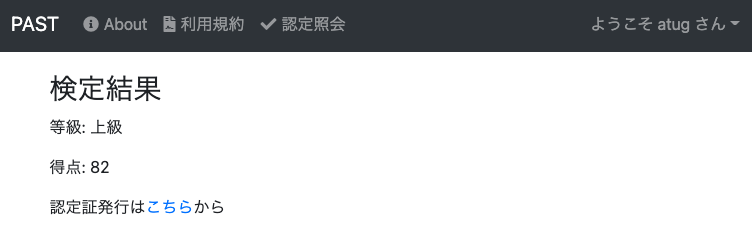 PAST About 利用規約 認定照会 ようこそ atug さん

検定結果

等級: 上級

得点: 82

認定証発行はこちらから